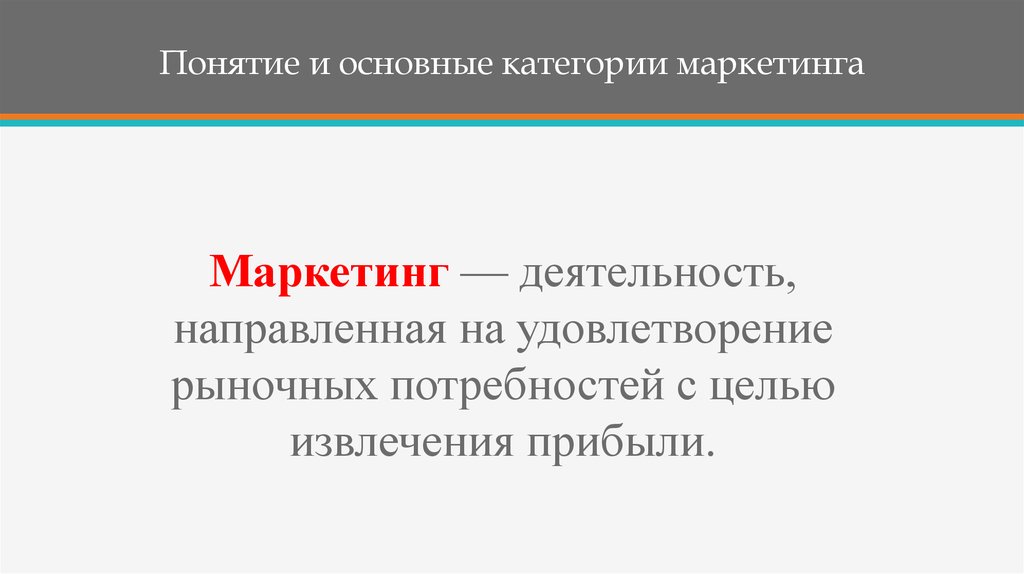 Понятие и основные категории маркетинга

Маркетинг — деятельность, направленная на удовлетворение рыночных потребностей с целью извлечения прибыли.